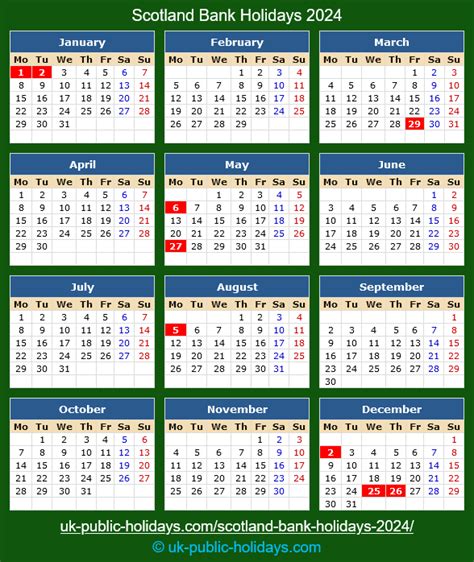 Scotland Bank Holidays 2024

January

| Mo | Tu | We | Th | Fr | Sa | Su |
|---|---|---|---|---|---|---|
| 1 | 2 | 3 | 4 | 5 | 6 | 7 |
| 8 | 9 | 10 | 11 | 12 | 13 | 14 |
| 15 | 16 | 17 | 18 | 19 | 20 | 21 |
| 22 | 23 | 24 | 25 | 26 | 27 | 28 |
| 29 | 30 | 31 | | | | |

February

| Mo | Tu | We | Th | Fr | Sa | Su |
|---|---|---|---|---|---|---|
| | | | 1 | 2 | 3 | 4 |
| 5 | 6 | 7 | 8 | 9 | 10 | 11 |
| 12 | 13 | 14 | 15 | 16 | 17 | 18 |
| 19 | 20 | 21 | 22 | 23 | 24 | 25 |
| 26 | 27 | 28 | 29 | | | |

March

| Mo | Tu | We | Th | Fr | Sa | Su |
|---|---|---|---|---|---|---|
| | | | | 1 | 2 | 3 |
| 4 | 5 | 6 | 7 | 8 | 9 | 10 |
| 11 | 12 | 13 | 14 | 15 | 16 | 17 |
| 18 | 19 | 20 | 21 | 22 | 23 | 24 |
| 25 | 26 | 27 | 28 | 29 | 30 | 31 |

April

| Mo | Tu | We | Th | Fr | Sa | Su |
|---|---|---|---|---|---|---|
| 1 | 2 | 3 | 4 | 5 | 6 | 7 |
| 8 | 9 | 10 | 11 | 12 | 13 | 14 |
| 15 | 16 | 17 | 18 | 19 | 20 | 21 |
| 22 | 23 | 24 | 25 | 26 | 27 | 28 |
| 29 | 30 | | | | | |

May

| Mo | Tu | We | Th | Fr | Sa | Su |
|---|---|---|---|---|---|---|
| | | 1 | 2 | 3 | 4 | 5 |
| 6 | 7 | 8 | 9 | 10 | 11 | 12 |
| 13 | 14 | 15 | 16 | 17 | 18 | 19 |
| 20 | 21 | 22 | 23 | 24 | 25 | 26 |
| 27 | 28 | 29 | 30 | 31 | | |

June

| Mo | Tu | We | Th | Fr | Sa | Su |
|---|---|---|---|---|---|---|
| | | | | | 1 | 2 |
| 3 | 4 | 5 | 6 | 7 | 8 | 9 |
| 10 | 11 | 12 | 13 | 14 | 15 | 16 |
| 17 | 18 | 19 | 20 | 21 | 22 | 23 |
| 24 | 25 | 26 | 27 | 28 | 29 | 30 |

July

| Mo | Tu | We | Th | Fr | Sa | Su |
|---|---|---|---|---|---|---|
| 1 | 2 | 3 | 4 | 5 | 6 | 7 |
| 8 | 9 | 10 | 11 | 12 | 13 | 14 |
| 15 | 16 | 17 | 18 | 19 | 20 | 21 |
| 22 | 23 | 24 | 25 | 26 | 27 | 28 |
| 29 | 30 | 31 | | | | |

August

| Mo | Tu | We | Th | Fr | Sa | Su |
|---|---|---|---|---|---|---|
| | | | 1 | 2 | 3 | 4 |
| 5 | 6 | 7 | 8 | 9 | 10 | 11 |
| 12 | 13 | 14 | 15 | 16 | 17 | 18 |
| 19 | 20 | 21 | 22 | 23 | 24 | 25 |
| 26 | 27 | 28 | 29 | 30 | 31 | |

September

| Mo | Tu | We | Th | Fr | Sa | Su |
|---|---|---|---|---|---|---|
| | | | | | | 1 |
| 2 | 3 | 4 | 5 | 6 | 7 | 8 |
| 9 | 10 | 11 | 12 | 13 | 14 | 15 |
| 16 | 17 | 18 | 19 | 20 | 21 | 22 |
| 23 | 24 | 25 | 26 | 27 | 28 | 29 |
| 30 | | | | | | |

October

| Mo | Tu | We | Th | Fr | Sa | Su |
|---|---|---|---|---|---|---|
| | 1 | 2 | 3 | 4 | 5 | 6 |
| 7 | 8 | 9 | 10 | 11 | 12 | 13 |
| 14 | 15 | 16 | 17 | 18 | 19 | 20 |
| 21 | 22 | 23 | 24 | 25 | 26 | 27 |
| 28 | 29 | 30 | 31 | | | |

November

| Mo | Tu | We | Th | Fr | Sa | Su |
|---|---|---|---|---|---|---|
| | | | | 1 | 2 | 3 |
| 4 | 5 | 6 | 7 | 8 | 9 | 10 |
| 11 | 12 | 13 | 14 | 15 | 16 | 17 |
| 18 | 19 | 20 | 21 | 22 | 23 | 24 |
| 25 | 26 | 27 | 28 | 29 | 30 | |

December

| Mo | Tu | We | Th | Fr | Sa | Su |
|---|---|---|---|---|---|---|
| | | | | | | 1 |
| 2 | 3 | 4 | 5 | 6 | 7 | 8 |
| 9 | 10 | 11 | 12 | 13 | 14 | 15 |
| 16 | 17 | 18 | 19 | 20 | 21 | 22 |
| 23 | 24 | 25 | 26 | 27 | 28 | 29 |
| 30 | 31 | | | | | |

uk-public-holidays.com/scotland-bank-holidays-2024/

© uk-public-holidays.com